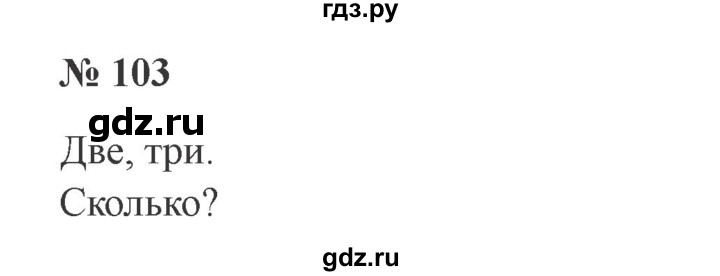 гдз.ру

№ 103

gdz.ru

Две, три.

Сколько?

gdz.ru